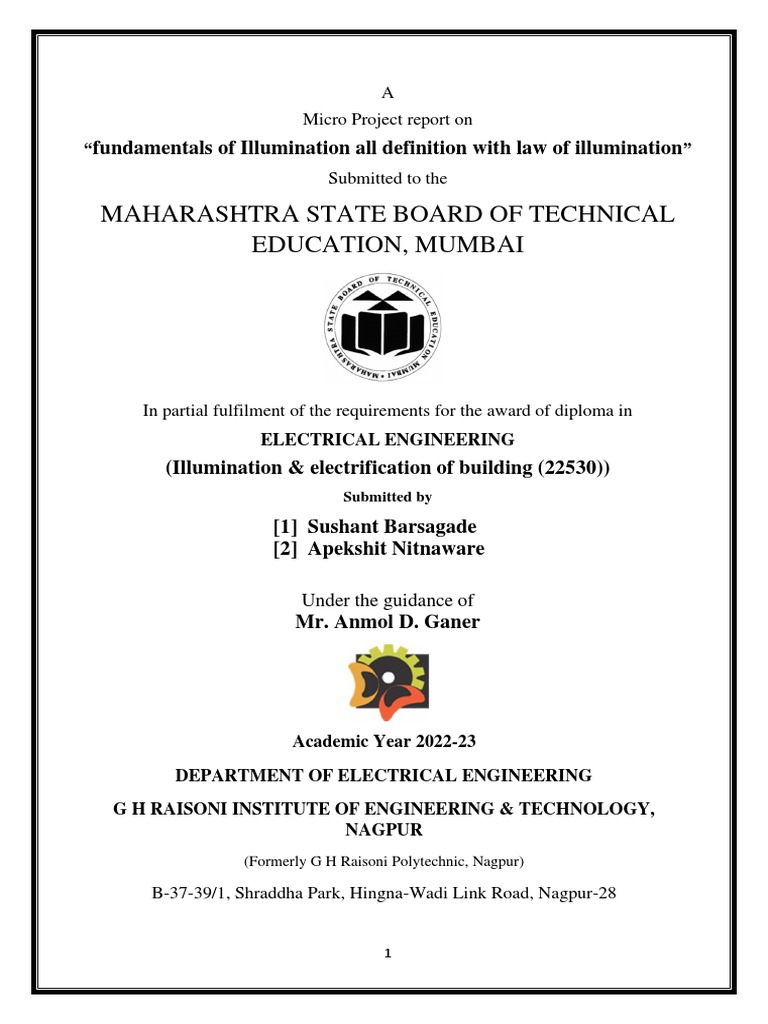 A

Micro Project report on

“fundamentals of Illumination all definition with law of illumination”

Submitted to the

MAHARASHTRA STATE BOARD OF TECHNICAL EDUCATION, MUMBAI

MAHARASHTRA STATE BOARD OF TECHNICAL EDUCATION MUMBAI

In partial fulfilment of the requirements for the award of diploma in

ELECTRICAL ENGINEERING

(Illumination & electrification of building (22530))

Submitted by

[1] Sushant Barsagade
[2] Apekshit Nitnaware

Under the guidance of
Mr. Anmol D. Ganer

Academic Year 2022-23

DEPARTMENT OF ELECTRICAL ENGINEERING

G H RAISONI INSTITUTE OF ENGINEERING & TECHNOLOGY, NAGPUR

(Formerly G H Raisoni Polytechnic, Nagpur)

B-37-39/1, Shraddha Park, Hingna-Wadi Link Road, Nagpur-28

1